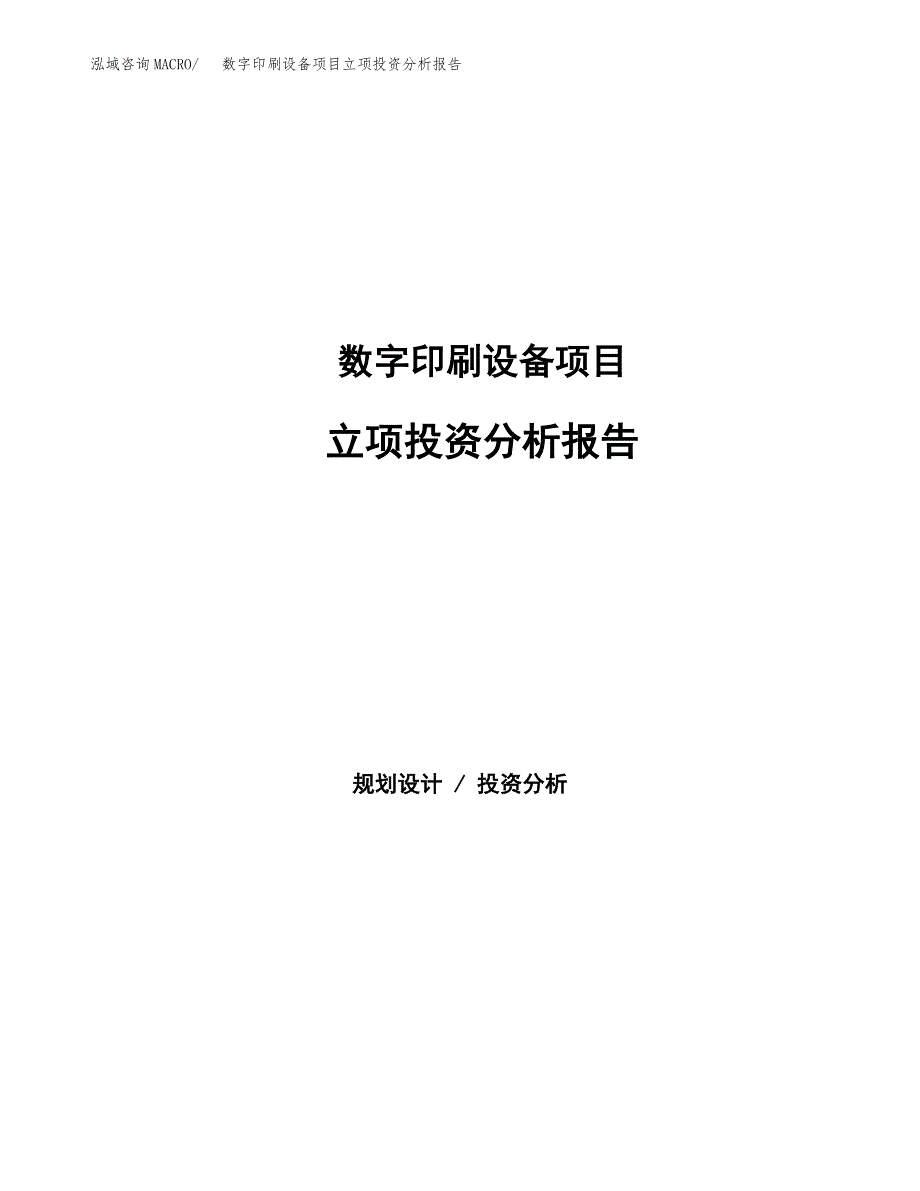 泓域咨询MACRO/　数字印刷设备项目立项投资分析报告

数字印刷设备项目

立项投资分析报告

规划设计 / 投资分析